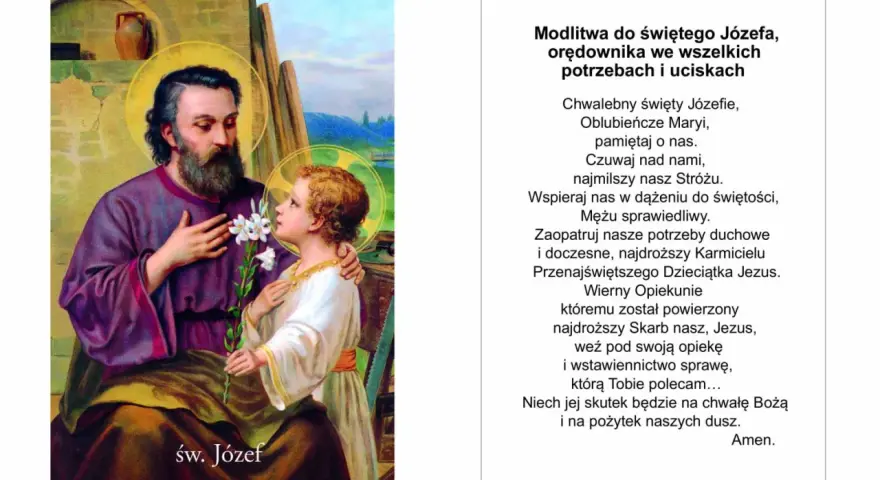 św. Józef

Modlitwa do świętego Józefa, orędownika we wszelkich potrzebach i uciskach

Chwalebny święty Józefie,
Oblubieńcze Maryi,
pamiętaj o nas.
Czuwaj nad nami,
najmilszy nasz Stróżu.
Wspieraj nas w dążeniu do świętości,
Mężu sprawiedliwy.
Zaopatruj nasze potrzeby duchowe
i doczesne, najdroższy Karmicielu
Przenajświętszego Dzieciątka Jezus.
Wierny Opiekunie
któremu został powierzony
najdroższy Skarb nasz, Jezus,
weź pod swoją opiekę
i wstawiennictwo sprawę,
którą Tobie polecam…
Niech jej skutek będzie na chwałę Bożą
i na pożytek naszych dusz.
Amen.